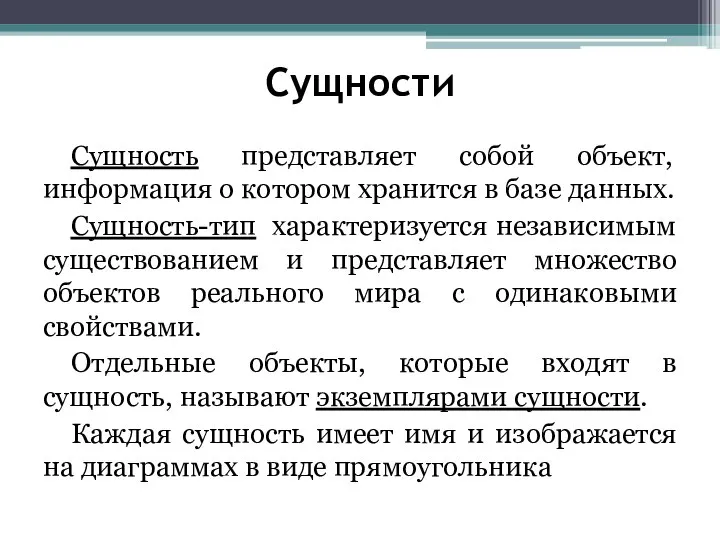 Сущности

Сущность представляет собой объект, информация о котором хранится в базе данных.

Сущность-тип характеризуется независимым существованием и представляет множество объектов реального мира с одинаковыми свойствами.

Отдельные объекты, которые входят в сущность, называют экземплярами сущности.

Каждая сущность имеет имя и изображается на диаграммах в виде прямоугольника